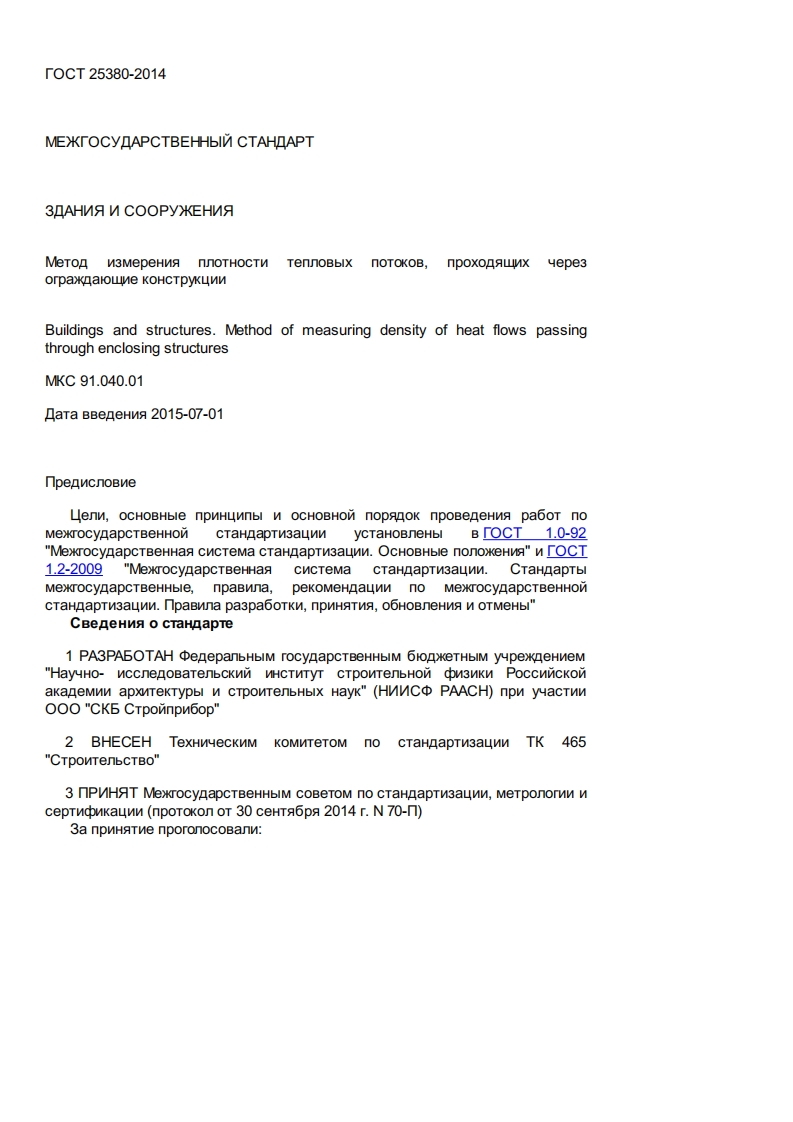 ГОСТ 25380-2014

МЕЖГОСУДАРСТВЕННЫЙ СТАНДАРТ

ЗДАНИЯ И СООРУЖЕНИЯ

Метод измерения плотности тепловых потоков, проходящих через ограждающие конструкции

Buildings and structures. Method of measuring density of heat flows passing through enclosing structures

МКС 91.040.01

Дата введения 2015-07-01

Предисловие

Цели, основные принципы и основной порядок проведения работ по межгосударственной стандартизации установлены в ГОСТ 1.0-92 "Межгосударственная система стандартизации. Основные положения" и ГОСТ 1.2-2009 "Межгосударственная система стандартизации. Стандарты межгосударственные, правила, рекомендации по межгосударственной стандартизации. Правила разработки, принятия, обновления и отмены"

Сведения о стандарте

1 РАЗРАБОТАН Федеральным государственным бюджетным учреждением "Научно- исследовательский институт строительной физики Российской академии архитектуры и строительных наук" (НИИСФ РААСН) при участии ООО "СКБ Стройприбор"

2 ВНЕСЕН Техническим комитетом по стандартизации ТК 465 "Строительство"

3 ПРИНЯТ Межгосударственным советом по стандартизации, метрологии и сертификации (протокол от 30 сентября 2014 г. N 70-П)

За принятие проголосовали: